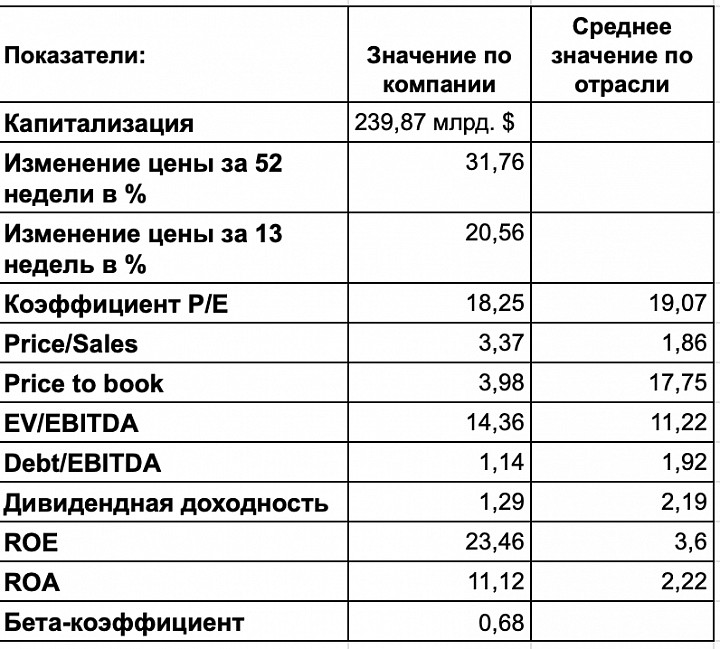 | Показатели: | Значение по компании | Среднее значение по отрасли |
|---|---|---|
| Капитализация | 239,87 млрд. $ | |
| Изменение цены за 52 недели в % | 31,76 | |
| Изменение цены за 13 недель в % | 20,56 | |
| Коэффициент P/E | 18,25 | 19,07 |
| Price/Sales | 3,37 | 1,86 |
| Price to book | 3,98 | 17,75 |
| EV/EBITDA | 14,36 | 11,22 |
| Debt/EBITDA | 1,14 | 1,92 |
| Дивидендная доходность | 1,29 | 2,19 |
| ROE | 23,46 | 3,6 |
| ROA | 11,12 | 2,22 |
| Бета-коэффициент | 0,68 | |